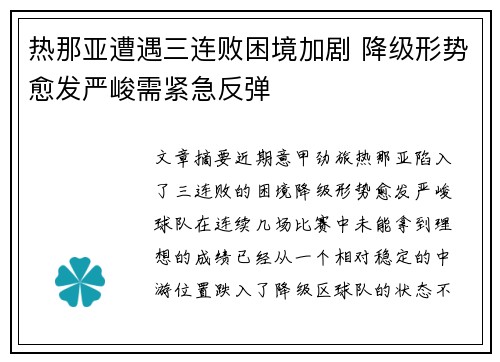 热那亚遭遇三连败困境加剧 降级形势愈发严峻需紧急反弹

文章摘要近期意甲劲旅热那亚陷入了三连败的困境降级形势愈发严峻球队在连续几场比赛中未能拿到理想的成绩已经从一个相对稳定的中游位置跌入了降级区球队的状态不